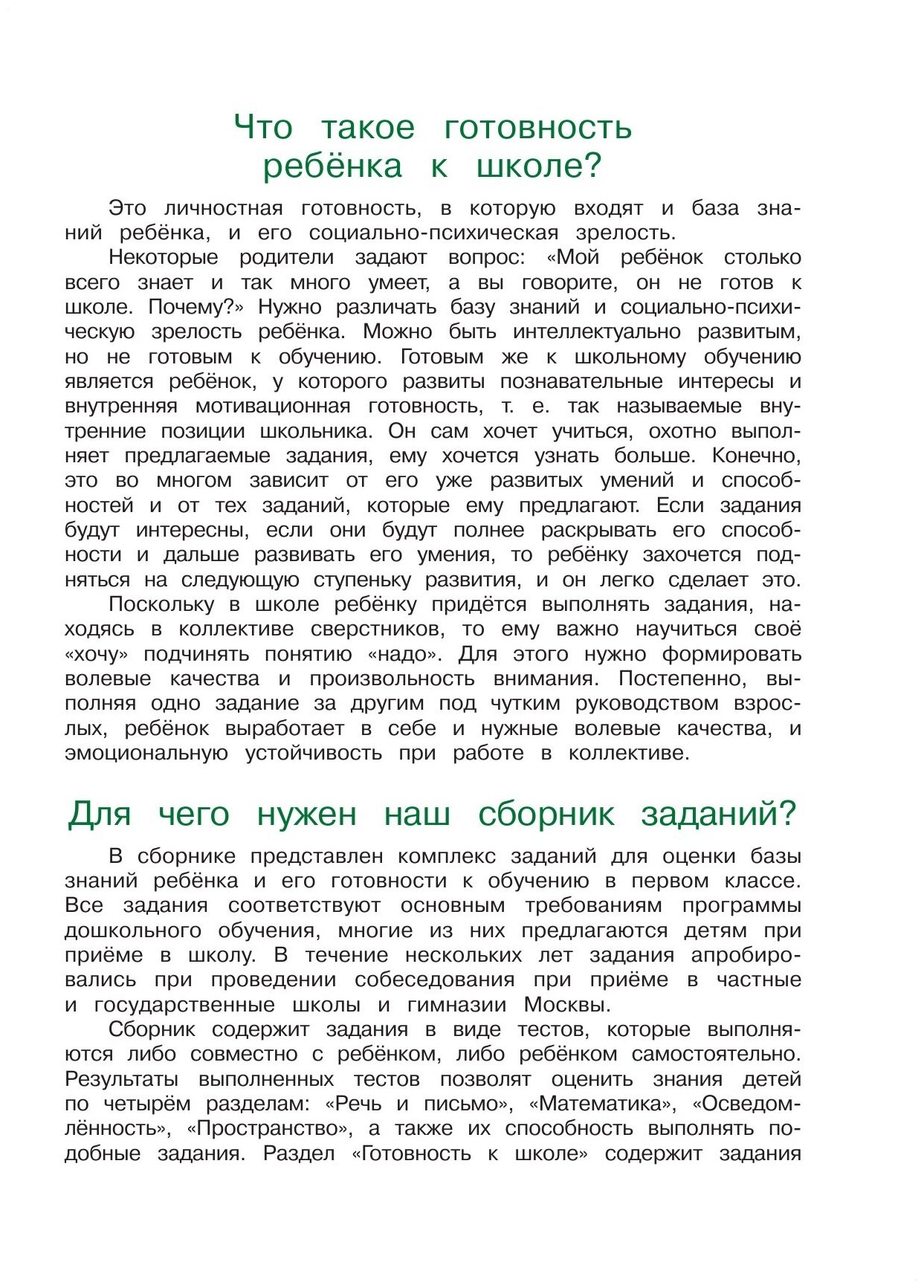 Что такое готовность ребёнка к школе?

Это личностная готовность, в которую входят и база знаний ребёнка, и его социально-психическая зрелость.

Некоторые родители задают вопрос: «Мой ребёнок столько всего знает и так много умеет, а вы говорите, он не готов к школе. Почему?» Нужно различать базу знаний и социально-психическую зрелость ребёнка. Можно быть интеллектуально развитым, но не готовым к обучению. Готовым же к школьному обучению является ребёнок, у которого развиты познавательные интересы и внутренняя мотивационная готовность, т. е. так называемые внутренние позиции школьника. Он сам хочет учиться, охотно выполняет предлагаемые задания, ему хочется узнать больше. Конечно, это во многом зависит от его уже развитых умений и способностей и от тех заданий, которые ему предлагают. Если задания будут интересны, если они будут полнее раскрывать его способности и дальше развивать его умения, то ребёнку захочется подняться на следующую ступеньку развития, и он легко сделает это.

Поскольку в школе ребёнку придётся выполнять задания, находясь в коллективе сверстников, то ему важно научиться своё «хочу» подчинять понятию «надо». Для этого нужно формировать волевые качества и произвольность внимания. Постепенно, выполняя одно задание за другим под чутким руководством взрослых, ребёнок выработает в себе и нужные волевые качества, и эмоциональную устойчивость при работе в коллективе.

Для чего нужен наш сборник заданий?

В сборнике представлен комплекс заданий для оценки базы знаний ребёнка и его готовности к обучению в первом классе. Все задания соответствуют основным требованиям программы дошкольного обучения, многие из них предлагаются детям при приёме в школу. В течение нескольких лет задания апробировались при проведении собеседования при приёме в частные и государственные школы и гимназии Москвы.

Сборник содержит задания в виде тестов, которые выполняются либо совместно с ребёнком, либо ребёнком самостоятельно. Результаты выполненных тестов позволят оценить знания детей по четырём разделам: «Речь и письмо», «Математика», «Осведомлённость», «Пространство», а также их способность выполнять подобные задания. Раздел «Готовность к школе» содержит задания